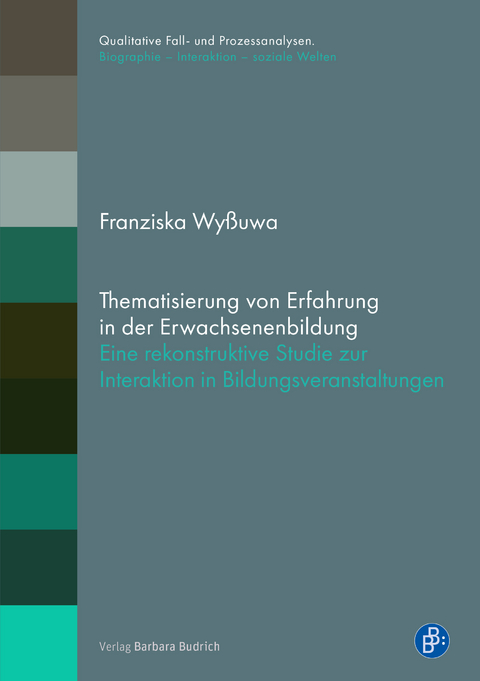 Qualitative Fall- und Prozessanalysen.
Biographie – Interaktion – soziale Welten

Franziska Wyßuwa

Thematisierung von Erfahrung in der Erwachsenenbildung
Eine rekonstruktive Studie zur Interaktion in Bildungsveranstaltungen

Verlag Barbara Budrich

B: